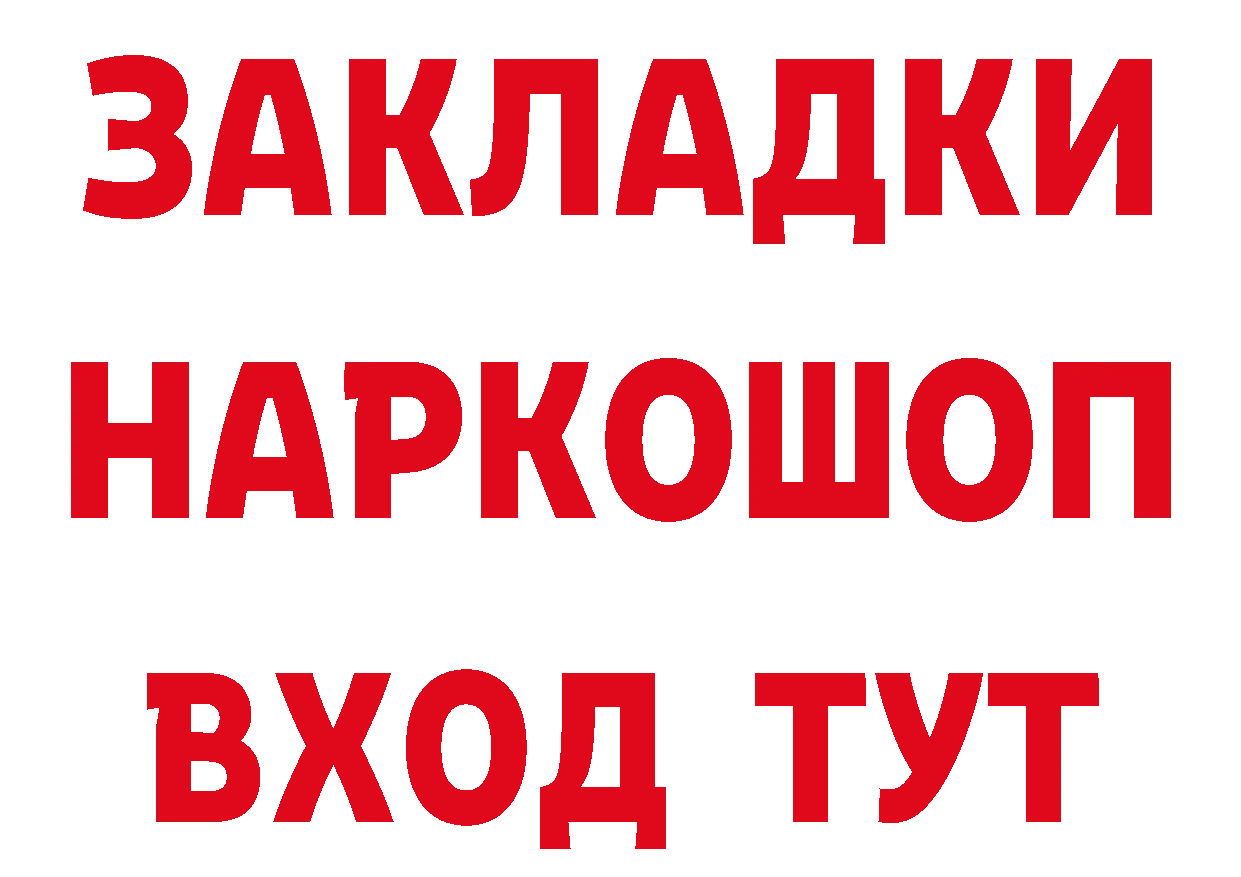 ЗАКЛАДКИ НАРКОШОП ВХОД ТУТ